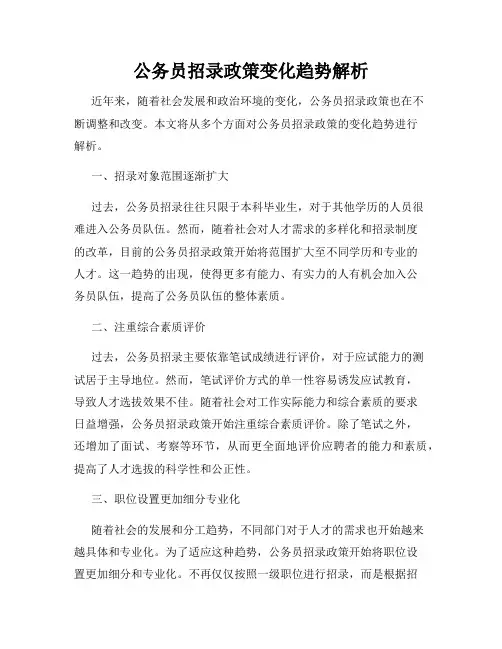 公务员招录政策变化趋势解析

近年来，随着社会发展和政治环境的变化，公务员招录政策也在不断调整和改变。本文将从多个方面对公务员招录政策的变化趋势进行解析。

一、招录对象范围逐渐扩大

过去，公务员招录往往只限于本科毕业生，对于其他学历的人员很难进入公务员队伍。然而，随着社会对人才需求的多样化和招录制度的改革，目前的公务员招录政策开始将范围扩大至不同学历和专业的人才。这一趋势的出现，使得更多有能力、有实力的人有机会加入公务员队伍，提高了公务员队伍的整体素质。

二、注重综合素质评价

过去，公务员招录主要依靠笔试成绩进行评价，对于应试能力的测试居于主导地位。然而，笔试评价方式的单一性容易诱发应试教育，导致人才选拔效果不佳。随着社会对工作实际能力和综合素质的要求日益增强，公务员招录政策开始注重综合素质评价。除了笔试之外，还增加了面试、考察等环节，从而更全面地评价应聘者的能力和素质，提高了人才选拔的科学性和公正性。

三、职位设置更加细分专业化

随着社会的发展和分工趋势，不同部门对于人才的需求也开始越来越具体和专业化。为了适应这种趋势，公务员招录政策开始将职位设置更加细分和专业化。不再仅仅按照一级职位进行招录，而是根据招